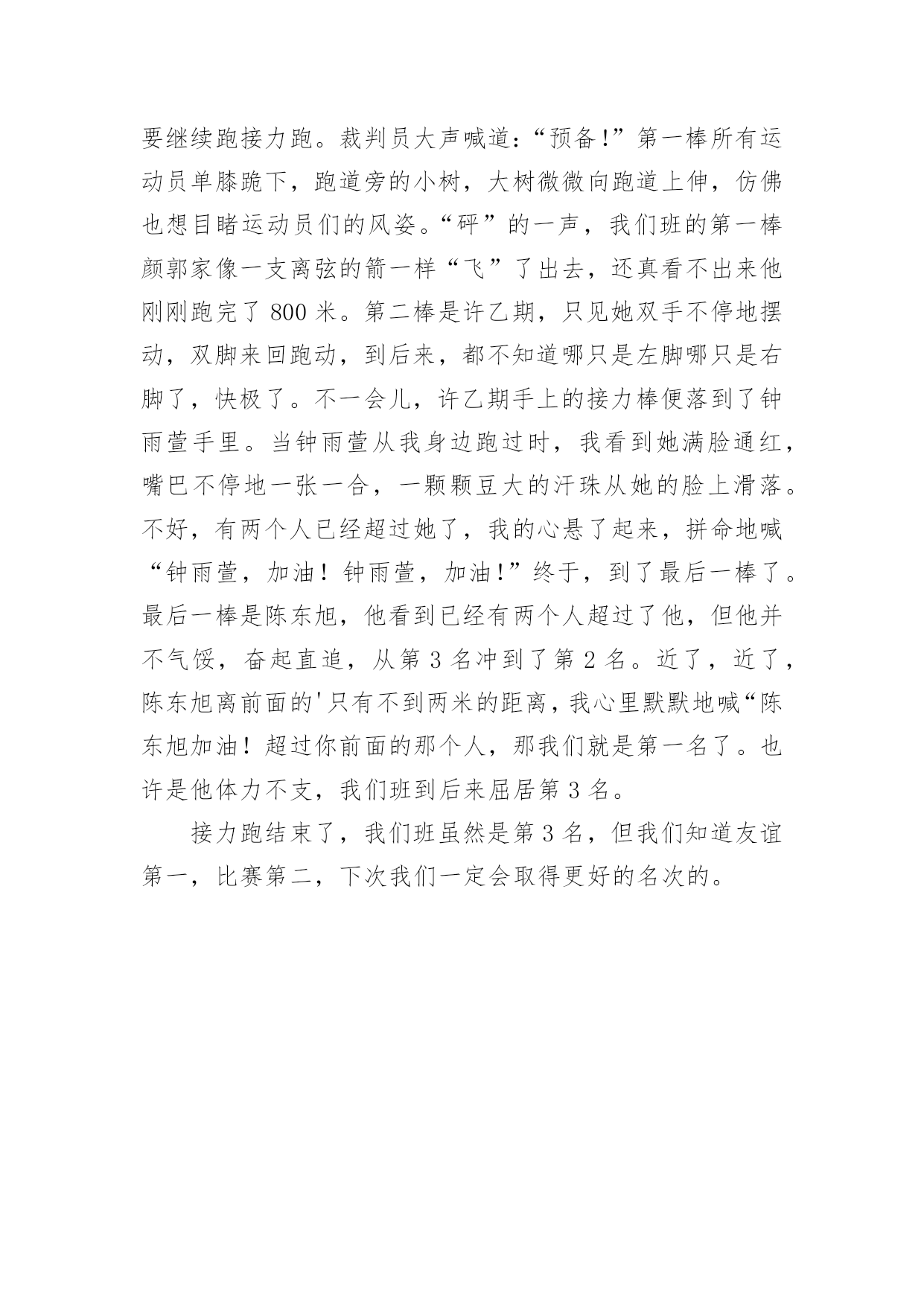 要继续跑接力跑。裁判员大声喊道:“预备!”第一棒所有运动员单膝跪下,跑道旁的小树,大树微微向跑道上伸,仿佛也想目睹运动员们的风姿。“砰”的一声,我们班的第一棒颜郭家像一支离弦的箭一样“飞”了出去,还真看不出来他刚刚跑完了 800 米。第二棒是许乙期,只见她双手不停地摆动,双脚来回跑动,到后来,都不知道哪只是左脚哪只是右脚了,快极了。不一会儿,许乙期手上的接力棒便落到了钟雨萱手里。当钟雨萱从我身边跑过时,我看到她满脸通红,嘴巴不停地一张一合,一颗颗豆大的汗珠从她的脸上滑落。不好,有两个人已经超过她了,我的心悬了起来,拼命地喊“钟雨萱,加油!钟雨萱,加油!”终于,到了最后一棒了。最后一棒是陈东旭,他看到已经有两个人超过了他,但他并不气馁,奋起直追,从第 3 名冲到了第 2 名。近了,近了,陈东旭离前面的'只有不到两米的距离,我心里默默地喊“陈东旭加油!超过你前面的那个人,那我们就是第一名了。也许是他体力不支,我们班到后来屈居第 3 名。

接力跑结束了,我们班虽然是第 3 名,但我们知道友谊第一,比赛第二,下次我们一定会取得更好的名次的。